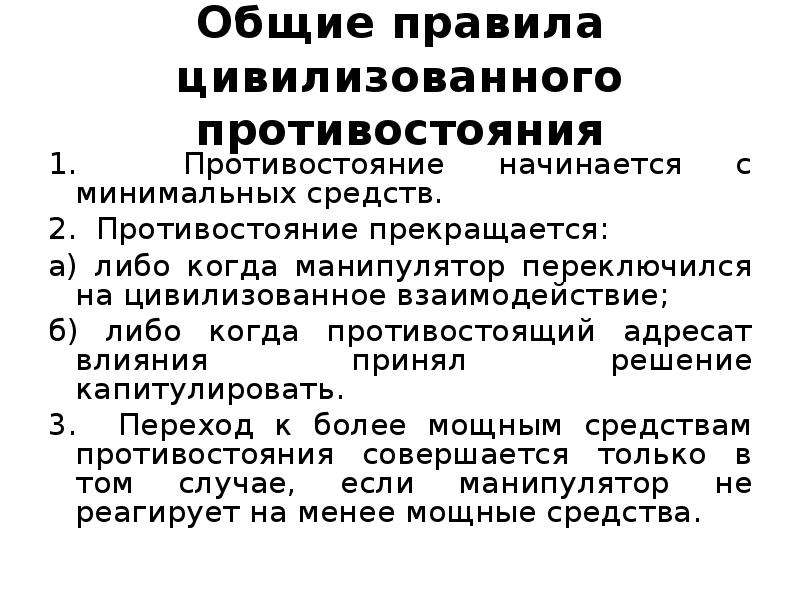 Общие правила цивилизованного противостояния

1. Противостояние начинается с минимальных средств.

2. Противостояние прекращается:

а) либо когда манипулятор переключился на цивилизованное взаимодействие;

б) либо когда противостоящий адресат влияния принял решение капитулировать.

3. Переход к более мощным средствам противостояния совершается только в том случае, если манипулятор не реагирует на менее мощные средства.